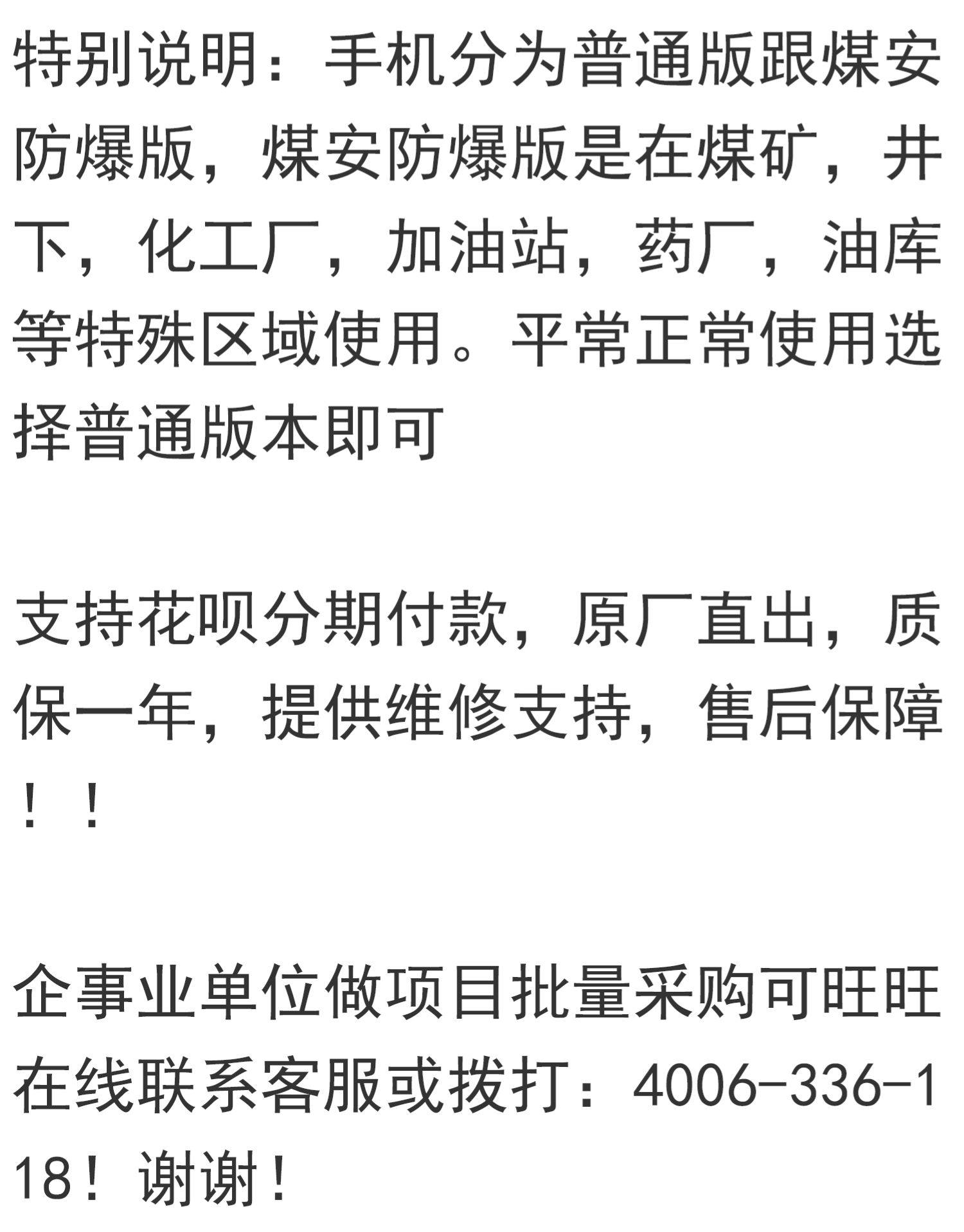 特别说明：手机分为普通版跟煤安防爆版，煤安防爆版是在煤矿，井下，化工厂，加油站，药厂，油库等特殊区域使用。平常正常使用选择普通版本即可

支持花呗分期付款，原厂直出，质保一年，提供维修支持，售后保障！！

企事业单位做项目批量采购可旺旺在线联系客服或拨打：4006-336-118！谢谢！